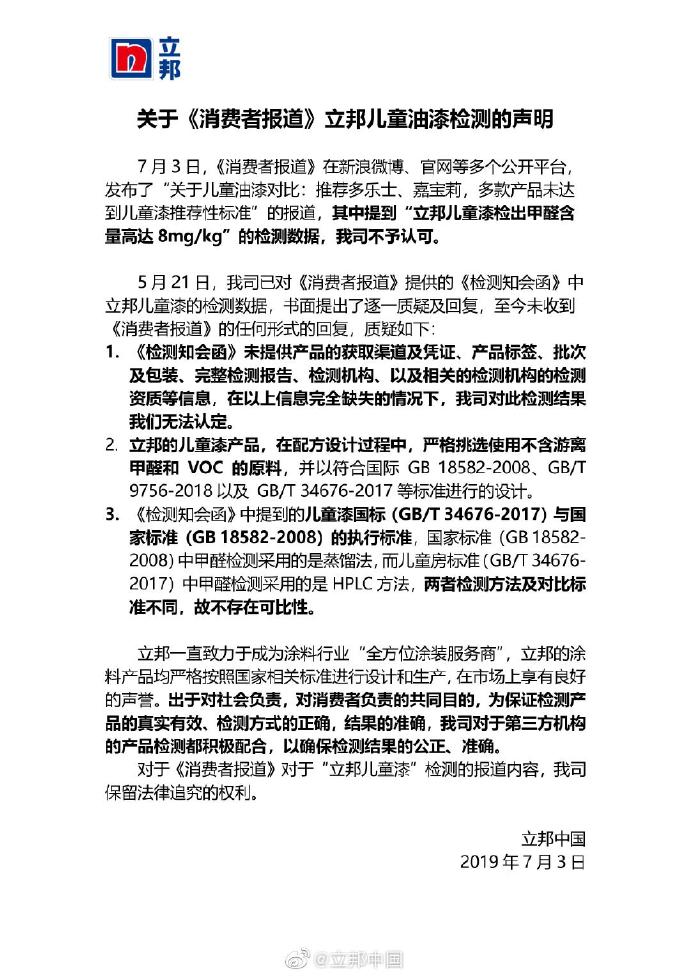 立邦

关于《消费者报道》立邦儿童油漆检测的声明

7 月 3 日，《消费者报道》在新浪微博、官网等多个公开平台，发布了“关于儿童油漆对比：推荐多乐士、嘉宝莉，多款产品未达到儿童漆推荐性标准”的报道，其中提到“立邦儿童漆检出甲醛含量高达 8mg/kg”的检测数据，我司不予认可。

5 月 21 日，我司已对《消费者报道》提供的《检测知会函》中立邦儿童漆的检测数据，书面提出了逐一质疑及回复，至今未收到《消费者报道》的任何形式的回复，质疑如下：

1. 《检测知会函》未提供产品的获取渠道及凭证、产品标签、批次及包装、完整检测报告、检测机构、以及相关的检测机构的检测资质等信息，在以上信息完全缺失的情况下，我司对此检测结果我们无法认定。

2. 立邦的儿童漆产品，在配方设计过程中，严格挑选使用不含游离甲醛和 VOC 的原料，并以符合国际 GB 18582-2008、GB/T 9756-2018 以及 GB/T 34676-2017 等标准进行的设计。

3. 《检测知会函》中提到的儿童漆国标（GB/T 34676-2017）与国家标准（GB 18582-2008）的执行标准，国家标准（GB 18582-2008）中甲醛检测采用的是蒸馏法，而儿童房标准（GB/T 34676-2017）中甲醛检测采用的是 HPLC 方法，两者检测方法及对比标准不同，故不存在可比性。

立邦一直致力于成为涂料行业“全方位涂装服务商”，立邦的涂料产品均严格按照国家相关标准进行设计和生产，在市场上享有良好的声誉。出于对社会负责，对消费者负责的共同目的，为保证检测产品的真实有效、检测方式的正确，结果的准确，我司对于第三方机构的产品检测都积极配合，以确保检测结果的公正、准确。

对于《消费者报道》对于“立邦儿童漆”检测的报道内容，我司保留法律追究的权利。

立邦中国
2019 年 7 月 3 日

@立邦中国